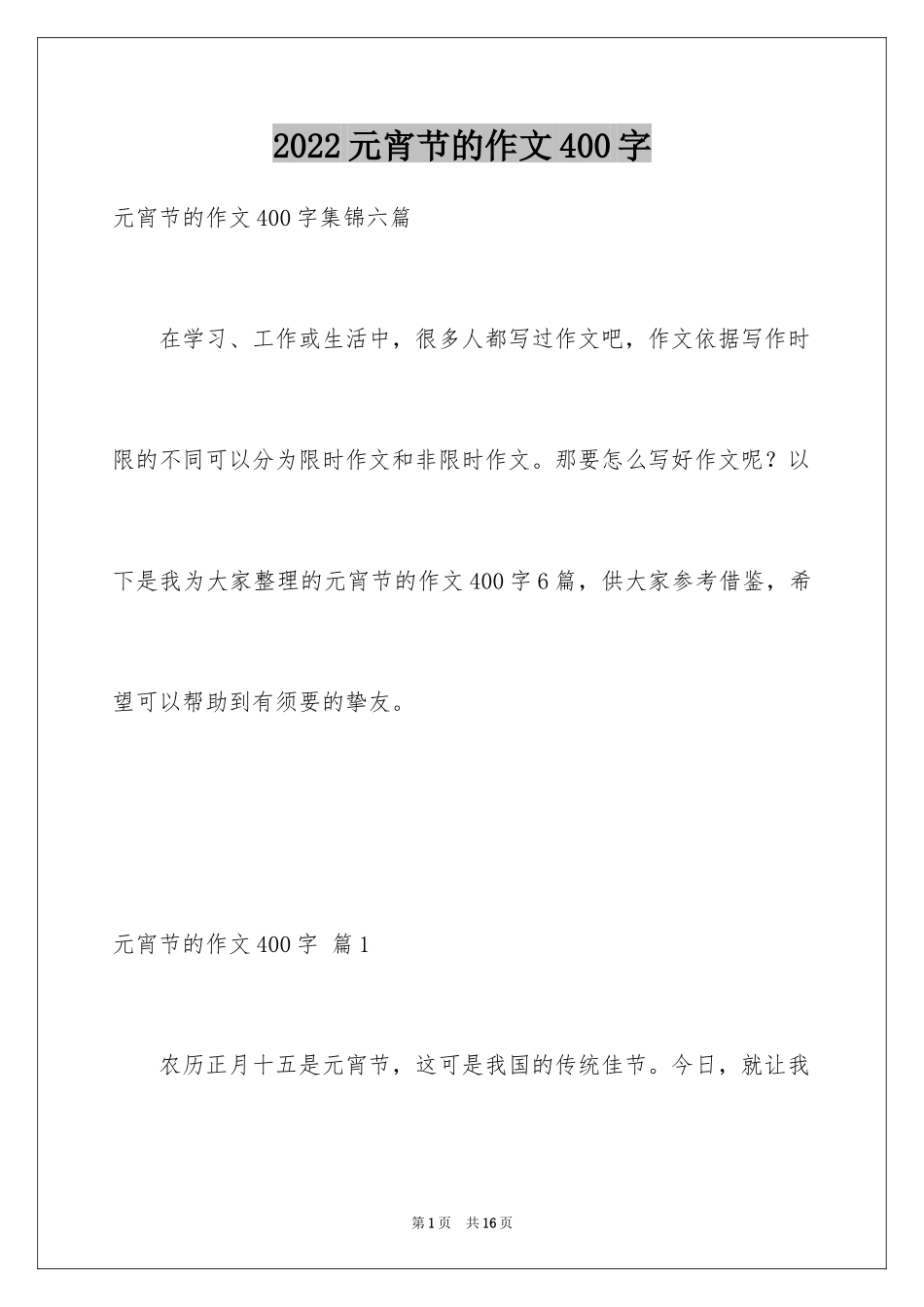 2022元宵节的作文400字

元宵节的作文400字集锦六篇

在学习、工作或生活中，很多人都写过作文吧，作文依据写作时限的不同可以分为限时作文和非限时作文。那要怎么写好作文呢？以下是我为大家整理的元宵节的作文400字6篇，供大家参考借鉴，希望可以帮助到有须要的挚友。

元宵节的作文400字 篇1

农历正月十五是元宵节，这可是我国的传统佳节。今日，就让我

第1页 共16页